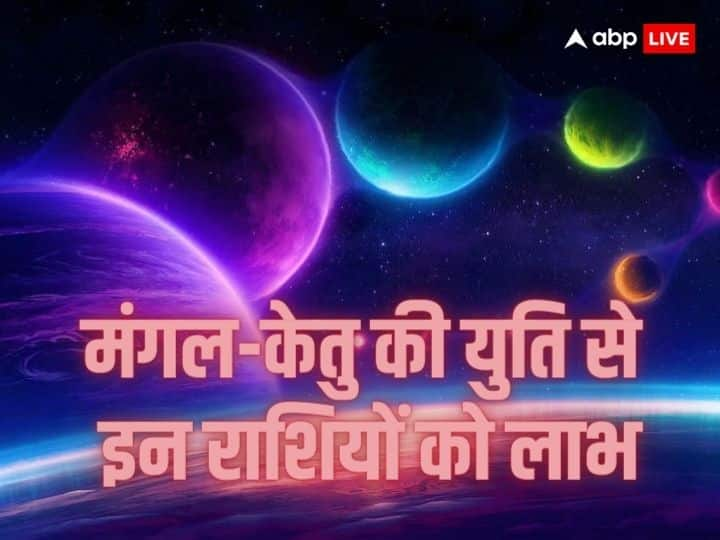 abp LIVE

मंगल-केतु की युति से इन राशियों को लाभ